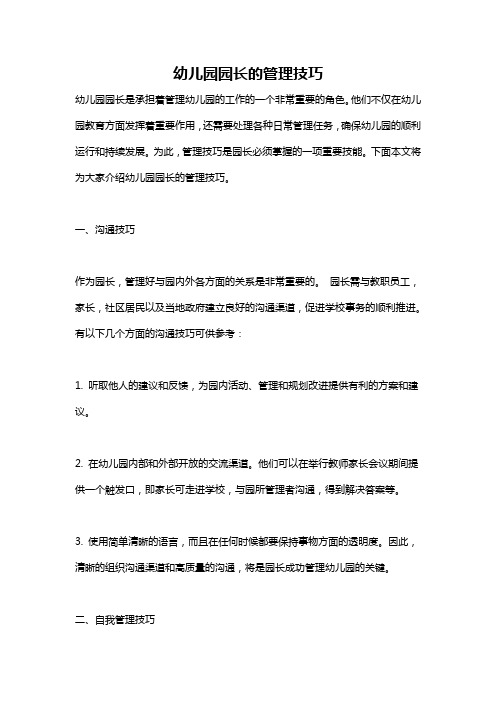 幼儿园园长的管理技巧

幼儿园园长是承担着管理幼儿园的工作的一个非常重要的角色。他们不仅在幼儿园教育方面发挥着重要作用，还需要处理各种日常管理任务，确保幼儿园的顺利运行和持续发展。为此，管理技巧是园长必须掌握的一项重要技能。下面本文将为大家介绍幼儿园园长的管理技巧。

一、沟通技巧

作为园长，管理好与园内外各方面的关系是非常重要的。 园长需与教职员工，家长，社区居民以及当地政府建立良好的沟通渠道，促进学校事务的顺利推进。有以下几个方面的沟通技巧可供参考：

1. 听取他人的建议和反馈，为园内活动、管理和规划改进提供有利的方案和建议。

2. 在幼儿园内部和外部开放的交流渠道。他们可以在举行教师家长会议期间提供一个触发口，即家长可走进学校，与园所管理者沟通，得到解决答案等。

3. 使用简单清晰的语言，而且在任何时候都要保持事物方面的透明度。因此，清晰的组织沟通渠道和高质量的沟通，将是园长成功管理幼儿园的关键。

二、自我管理技巧